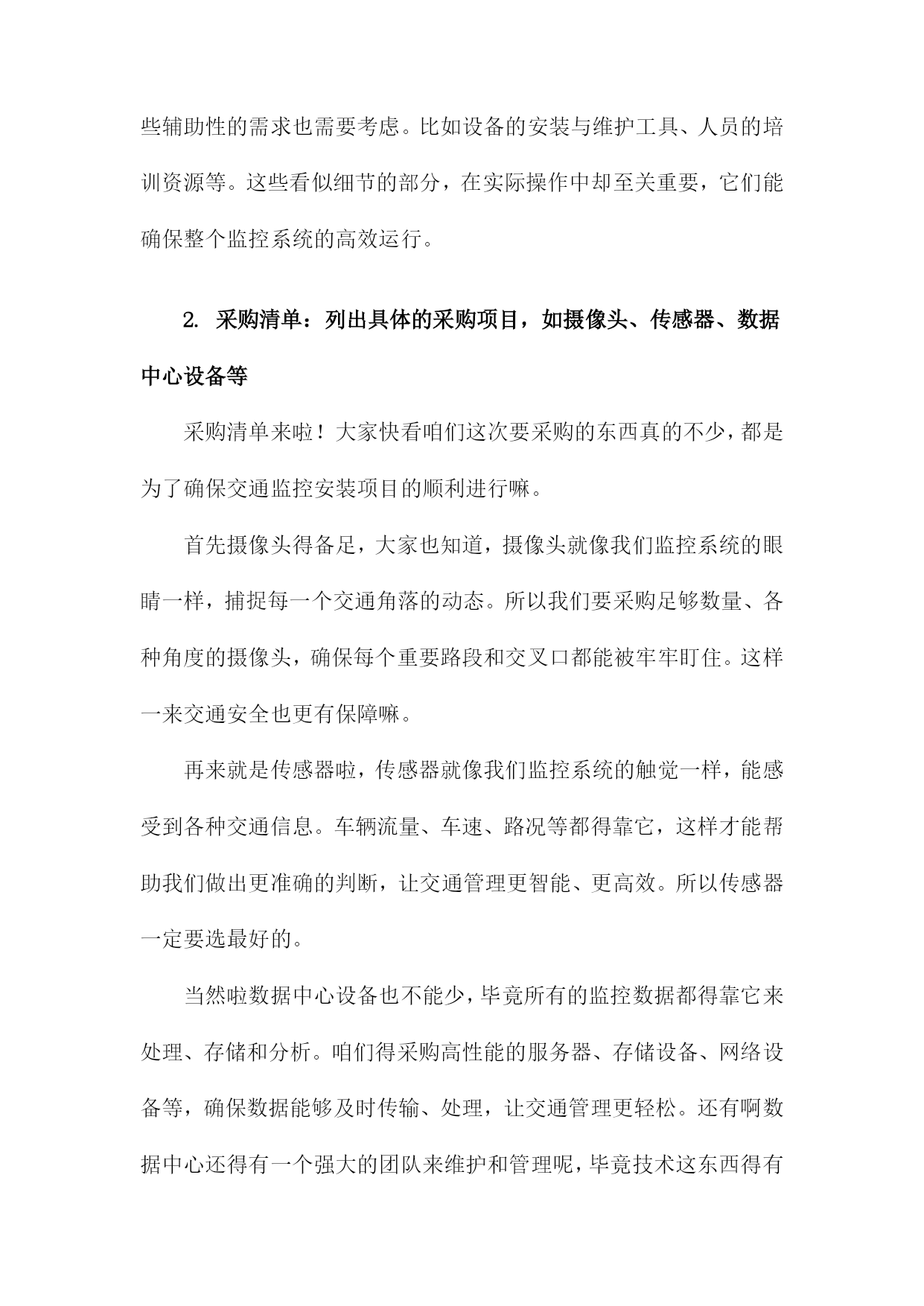 些辅助性的需求也需要考虑。比如设备的安装与维护工具、人员的培训资源等。这些看似细节的部分，在实际操作中却至关重要，它们能确保整个监控系统的高效运行。

2. 采购清单：列出具体的采购项目，如摄像头、传感器、数据中心设备等

采购清单来啦！大家快看咱们这次要采购的东西真的不少，都是为了确保交通监控安装项目的顺利进行嘛。

首先摄像头得备足，大家也知道，摄像头就像我们监控系统的眼睛一样，捕捉每一个交通角落的动态。所以我们要采购足够数量、各种角度的摄像头，确保每个重要路段和交叉口都能被牢牢盯住。这样一来交通安全也更有保障嘛。

再来就是传感器啦，传感器就像我们监控系统的触觉一样，能感受到各种交通信息。车辆流量、车速、路况等都得靠它，这样才能帮助我们做出更准确的判断，让交通管理更智能、更高效。所以传感器一定要选最好的。

当然啦数据中心设备也不能少，毕竟所有的监控数据都得靠它来处理、存储和分析。咱们得采购高性能的服务器、存储设备、网络设备等，确保数据能够及时传输、处理，让交通管理更轻松。还有啊数据中心还得有一个强大的团队来维护和管理呢，毕竟技术这东西得有